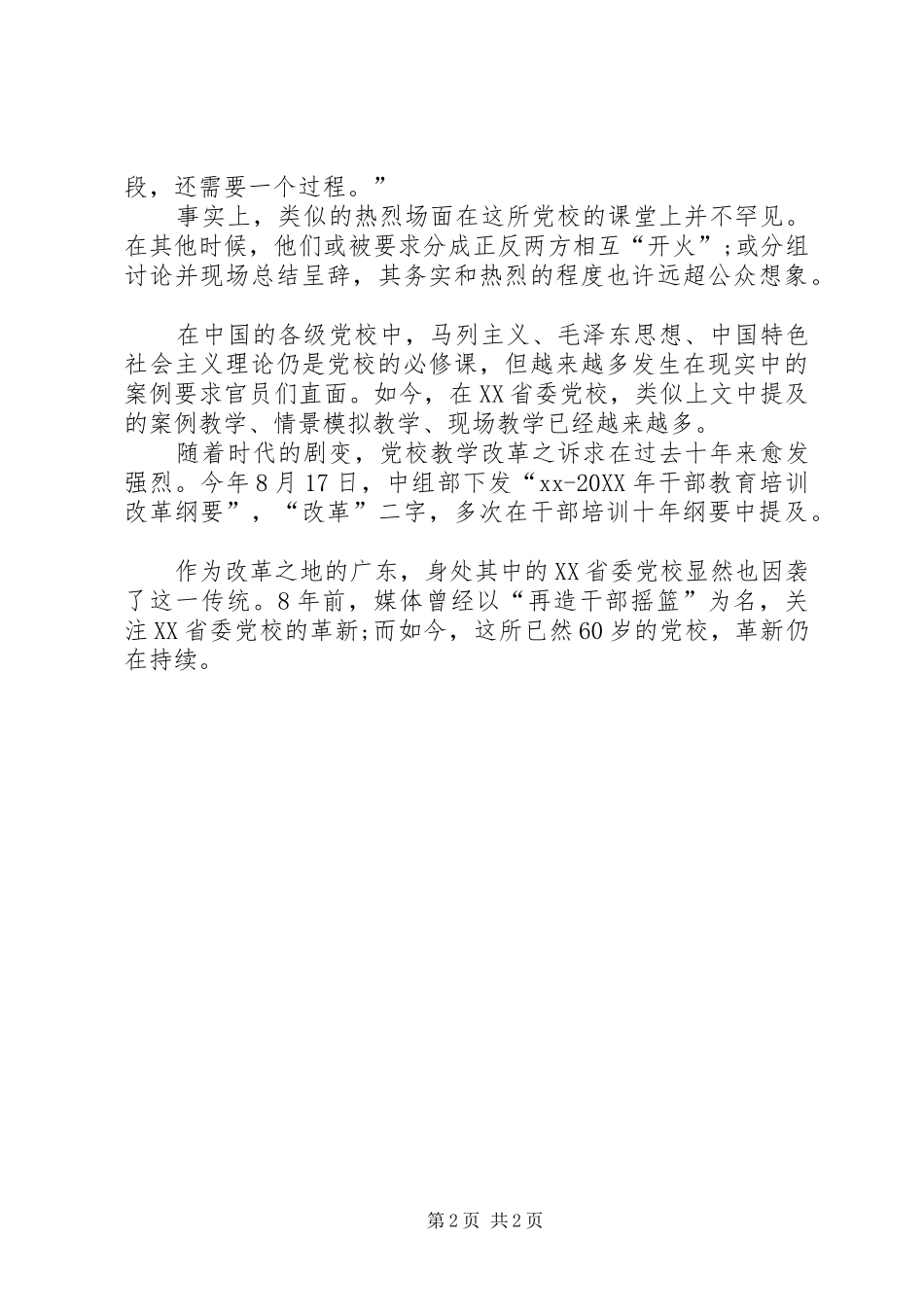 段，还需要一个过程。”

事实上，类似的热烈场面在这所党校的课堂上并不罕见。在其他时候，他们或被要求分成正反两方相互“开火”;或分组讨论并现场总结呈辞，其务实和热烈的程度也许远超公众想象。

在中国的各级党校中，马列主义、毛泽东思想、中国特色社会主义理论仍是党校的必修课，但越来越多发生在现实中的案例要求官员们直面。如今，在XX省委党校，类似上文中提及的案例教学、情景模拟教学、现场教学已经越来越多。

随着时代的剧变，党校教学改革之诉求在过去十年来愈发强烈。今年8月17日，中组部下发“xx-20XX年干部教育培训改革纲要”，“改革”二字，多次在干部培训十年纲要中提及。

作为改革之地的广东，身处其中的XX省委党校显然也因袭了这一传统。8年前，媒体曾经以“再造干部摇篮”为名，关注XX省委党校的革新;而如今，这所已然60岁的党校，革新仍在持续。

第2页 共2页